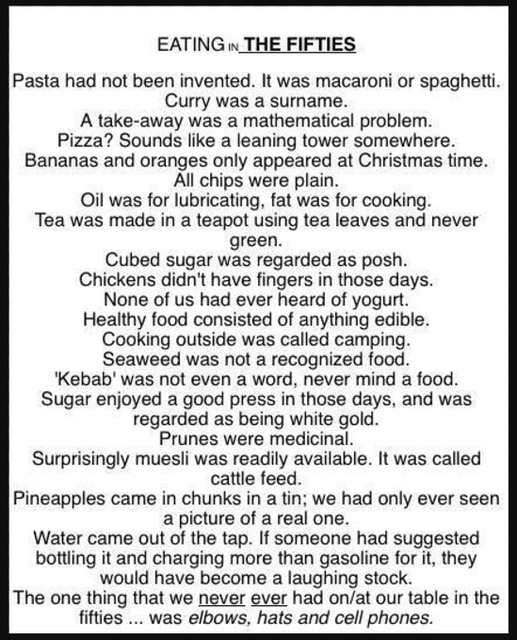 EATING IN THE FIFTIES

Pasta had not been invented. It was macaroni or spaghetti.
Curry was a surname.
A take-away was a mathematical problem.
Pizza? Sounds like a leaning tower somewhere.
Bananas and oranges only appeared at Christmas time.
All chips were plain.
Oil was for lubricating, fat was for cooking.
Tea was made in a teapot using tea leaves and never green.
Cubed sugar was regarded as posh.
Chickens didn't have fingers in those days.
None of us had ever heard of yogurt.
Healthy food consisted of anything edible.
Cooking outside was called camping.
Seaweed was not a recognized food.
'Kebab' was not even a word, never mind a food.
Sugar enjoyed a good press in those days, and was regarded as being white gold.
Prunes were medicinal.
Surprisingly muesli was readily available. It was called cattle feed.
Pineapples came in chunks in a tin; we had only ever seen a picture of a real one.
Water came out of the tap. If someone had suggested bottling it and charging more than gasoline for it, they would have become a laughing stock.
The one thing that we never ever had on/at our table in the fifties ... was elbows, hats and cell phones.